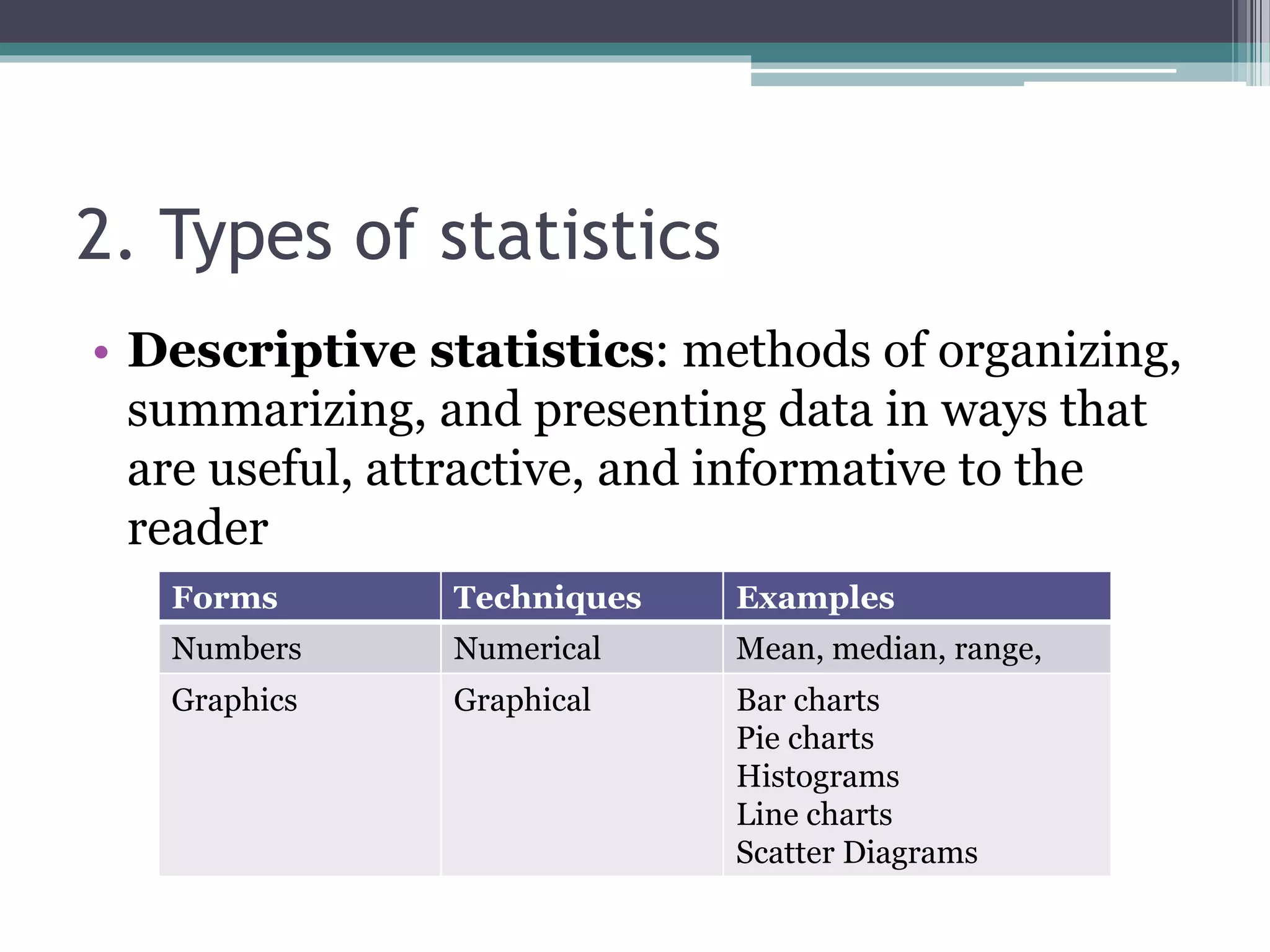 2. Types of statistics

• Descriptive statistics: methods of organizing, summarizing, and presenting data in ways that are useful, attractive, and informative to the reader

| Forms | Techniques | Examples |
|---|---|---|
| Numbers | Numerical | Mean, median, range, |
| Graphics | Graphical | Bar charts Pie charts Histograms Line charts Scatter Diagrams |